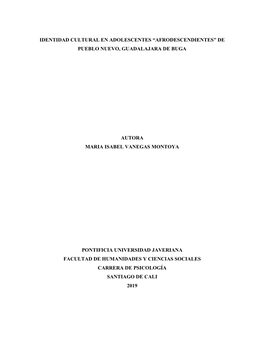 IDENTIDAD CULTURAL EN ADOLESCENTES "AFRODESCENDIENTES" DE PUEBLO NUEVO, GUADALAJARA DE BUGA

AUTORA
MARIA ISABEL VANEGAS MONTOYA

PONTIFICIA UNIVERSIDAD JAVERIANA
FACULTAD DE HUMANIDADES Y CIENCIAS SOCIALES
CARRERA DE PSICOLOGÍA
SANTIAGO DE CALI
2019